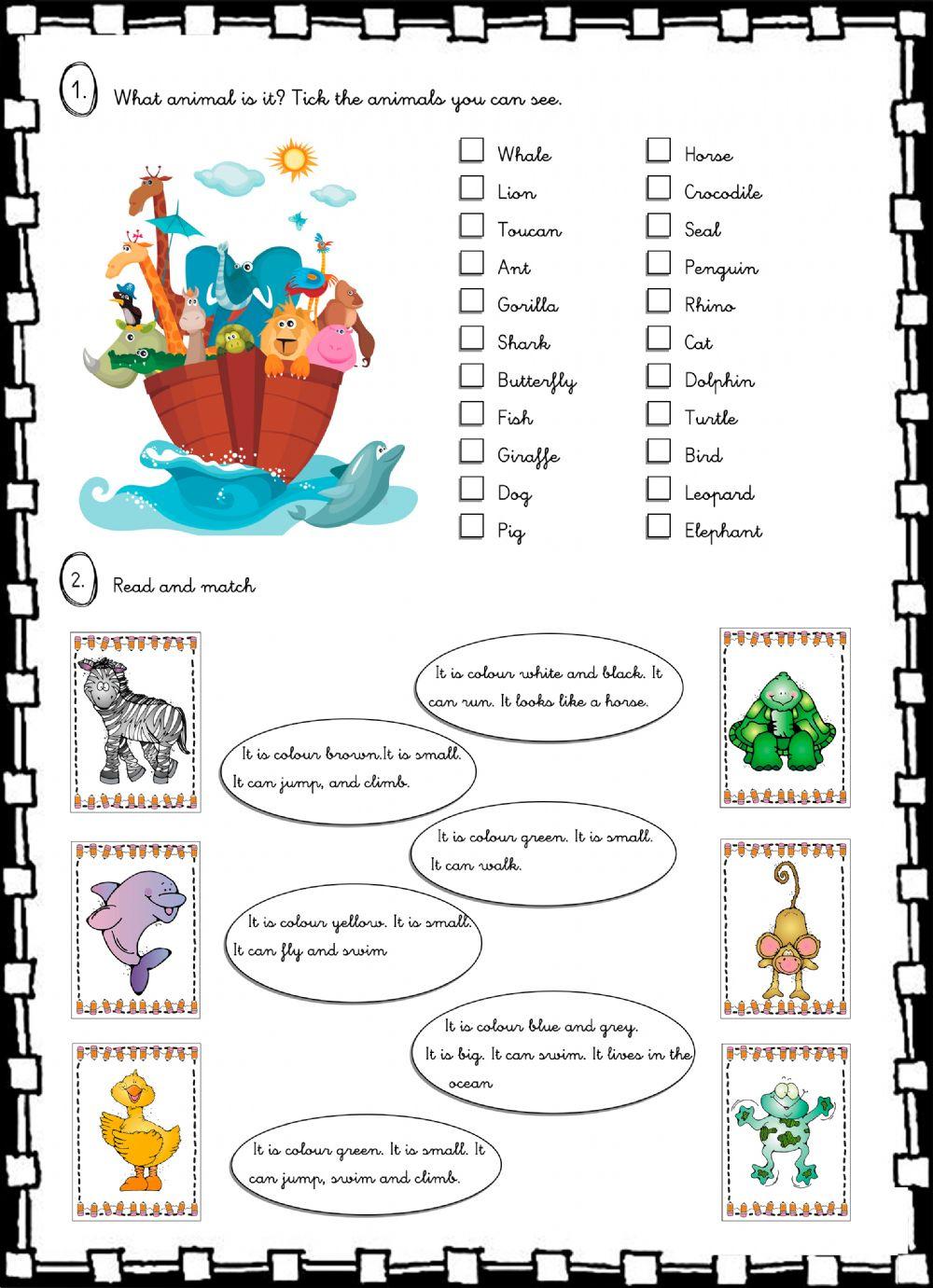 1. What animal is it? Tick the animals you can see.

Whale
Lion
Toucan
Ant
Gorilla
Shark
Butterfly
Fish
Giraffe
Dog
Pig

Horse
Crocodile
Seal
Penguin
Rhino
Cat
Dolphin
Turtle
Bird
Leopard
Elephant

2. Read and match

It is colour white and black. It can run. It looks like a horse.

It is colour brown.It is small. It can jump, and climb.

It is colour green. It is small. It can walk.

It is colour yellow. It is small. It can fly and swim

It is colour blue and grey. It is big. It can swim. It lives in the ocean

It is colour green. It is small. It can jump, swim and climb.